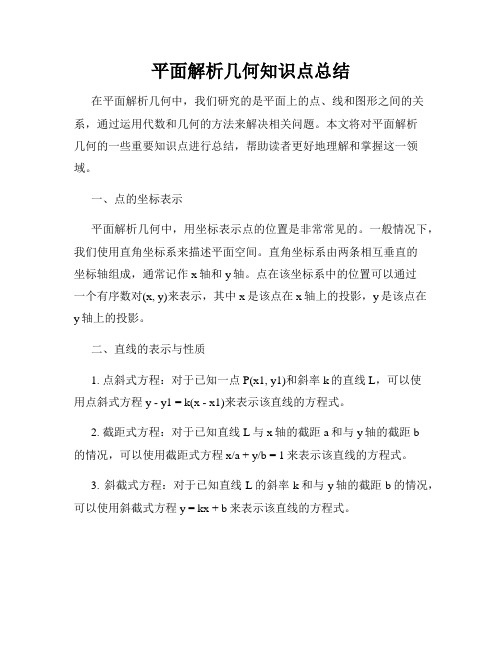 平面解析几何知识点总结

在平面解析几何中，我们研究的是平面上的点、线和图形之间的关系，通过运用代数和几何的方法来解决相关问题。本文将对平面解析几何的一些重要知识点进行总结，帮助读者更好地理解和掌握这一领域。

一、点的坐标表示

平面解析几何中，用坐标表示点的位置是非常常见的。一般情况下，我们使用直角坐标系来描述平面空间。直角坐标系由两条相互垂直的坐标轴组成，通常记作 x 轴和 y 轴。点在该坐标系中的位置可以通过一个有序数对(x, y)来表示，其中 x 是该点在 x 轴上的投影，y 是该点在 y 轴上的投影。

二、直线的表示与性质

1. 点斜式方程：对于已知一点 P(x1, y1)和斜率 k 的直线 L，可以使用点斜式方程 y - y1 = k(x - x1)来表示该直线的方程式。

2. 截距式方程：对于已知直线 L 与 x 轴的截距 a 和与 y 轴的截距 b 的情况，可以使用截距式方程 x/a + y/b = 1 来表示该直线的方程式。

3. 斜截式方程：对于已知直线 L 的斜率 k 和与 y 轴的截距 b 的情况，可以使用斜截式方程 y = kx + b 来表示该直线的方程式。